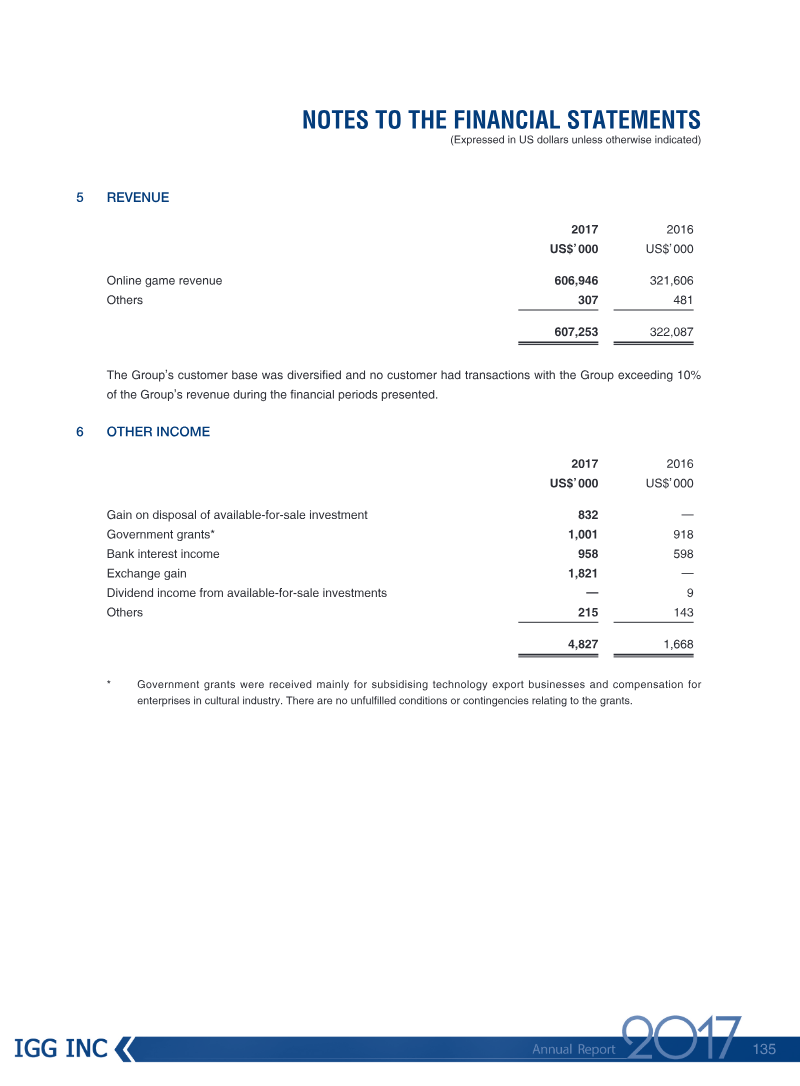 NOTES TO THE FINANCIAL STATEMENTS
(Expressed in US dollars unless otherwise indicated)

5 REVENUE

| | 2017 US$'000 | 2016 US$'000 |
|---|---|---|
| Online game revenue | 606,946 | 321,606 |
| Others | 307 | 481 |
| | 607,253 | 322,087 |

The Group's customer base was diversified and no customer had transactions with the Group exceeding 10% of the Group's revenue during the financial periods presented.

6 OTHER INCOME

| | 2017 US$'000 | 2016 US$'000 |
|---|---|---|
| Gain on disposal of available-for-sale investment | 832 | — |
| Government grants* | 1,001 | 918 |
| Bank interest income | 958 | 598 |
| Exchange gain | 1,821 | — |
| Dividend income from available-for-sale investments | — | 9 |
| Others | 215 | 143 |
| | 4,827 | 1,668 |

* Government grants were received mainly for subsidising technology export businesses and compensation for enterprises in cultural industry. There are no unfulfilled conditions or contingencies relating to the grants.

IGG INC
Annual Report 2017 135